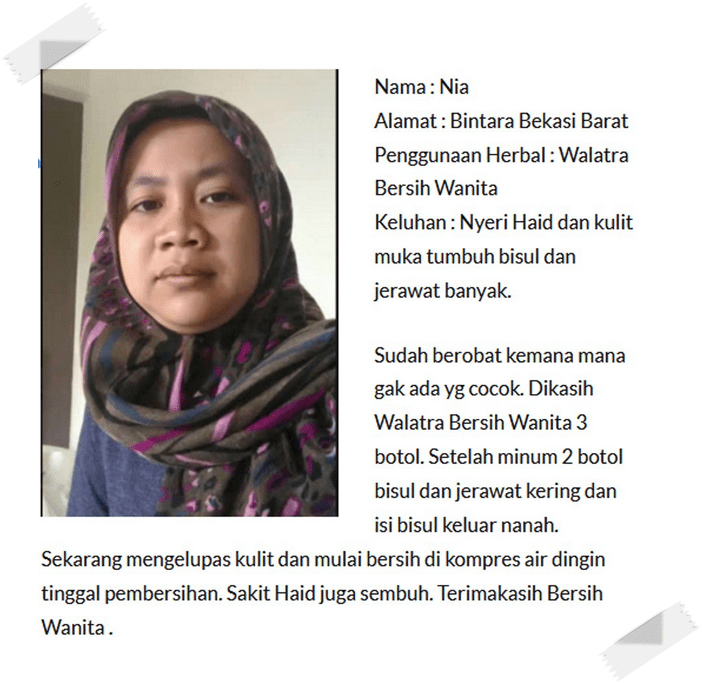 Nama : Nia
Alamat : Bintara Bekasi Barat
Penggunaan Herbal : Walatra Bersih Wanita
Keluhan : Nyeri Haid dan kulit muka tumbuh bisul dan jerawat banyak.

Sudah berobat kemana mana gak ada yg cocok. Dikasih Walatra Bersih Wanita 3 botol. Setelah minum 2 botol bisul dan jerawat kering dan isi bisul keluar nanah. Sekarang mengelupas kulit dan mulai bersih di kompres air dingin tinggal pembersihan. Sakit Haid juga sembuh. Terimakasih Bersih Wanita .